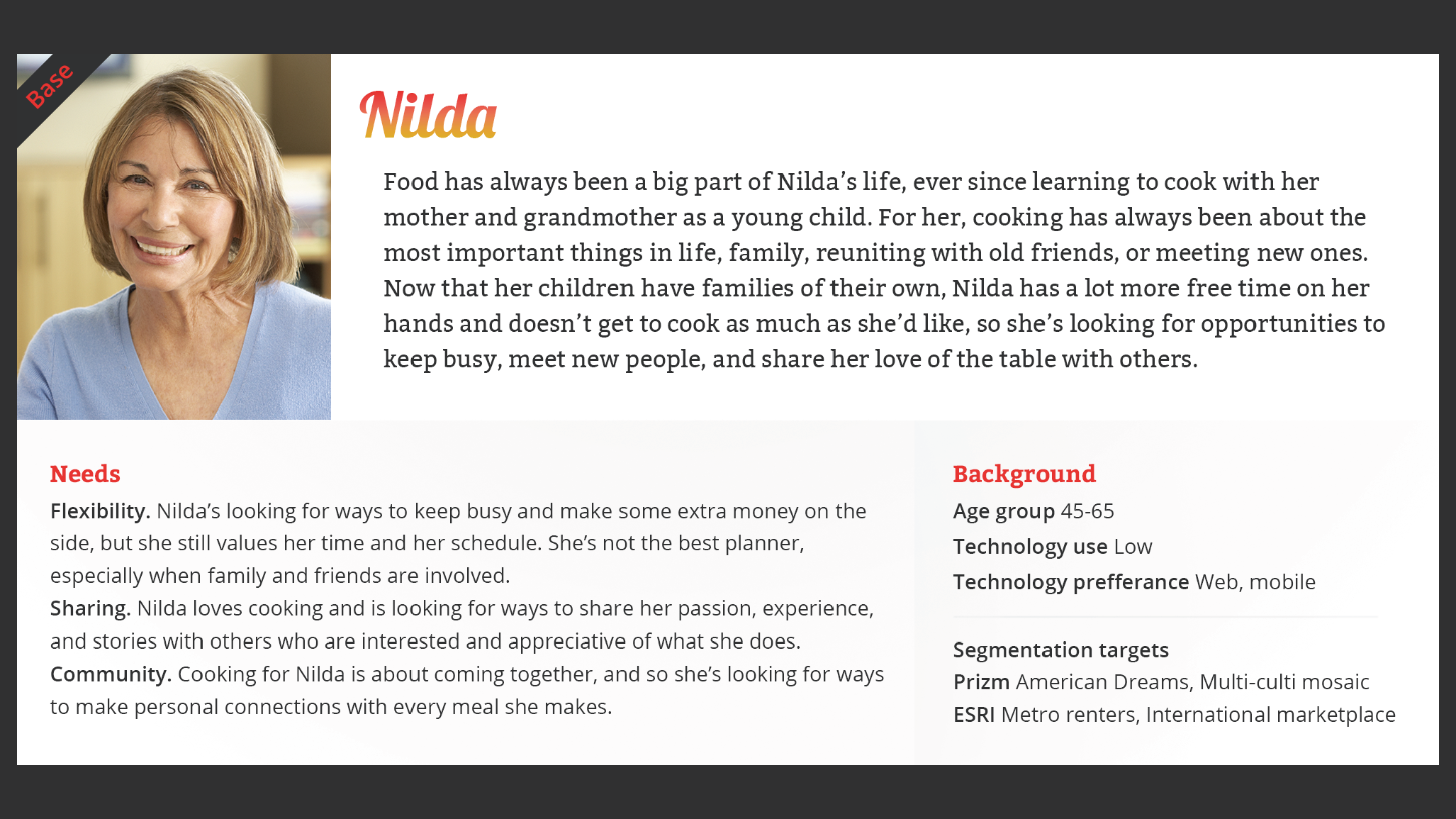 Base

Nilda

Food has always been a big part of Nilda's life, ever since learning to cook with her mother and grandmother as a young child. For her, cooking has always been about the most important things in life, family, reuniting with old friends, or meeting new ones. Now that her children have families of their own, Nilda has a lot more free time on her hands and doesn't get to cook as much as she'd like, so she's looking for opportunities to keep busy, meet new people, and share her love of the table with others.

Needs

Flexibility. Nilda's looking for ways to keep busy and make some extra money on the side, but she still values her time and her schedule. She's not the best planner, especially when family and friends are involved.

Sharing. Nilda loves cooking and is looking for ways to share her passion, experience, and stories with others who are interested and appreciative of what she does.

Community. Cooking for Nilda is about coming together, and so she's looking for ways to make personal connections with every meal she makes.

Background

Age group 45-65

Technology use Low

Technology prefferance Web, mobile

Segmentation targets

Prizm American Dreams, Multi-culti mosaic

ESRI Metro renters, International marketplace